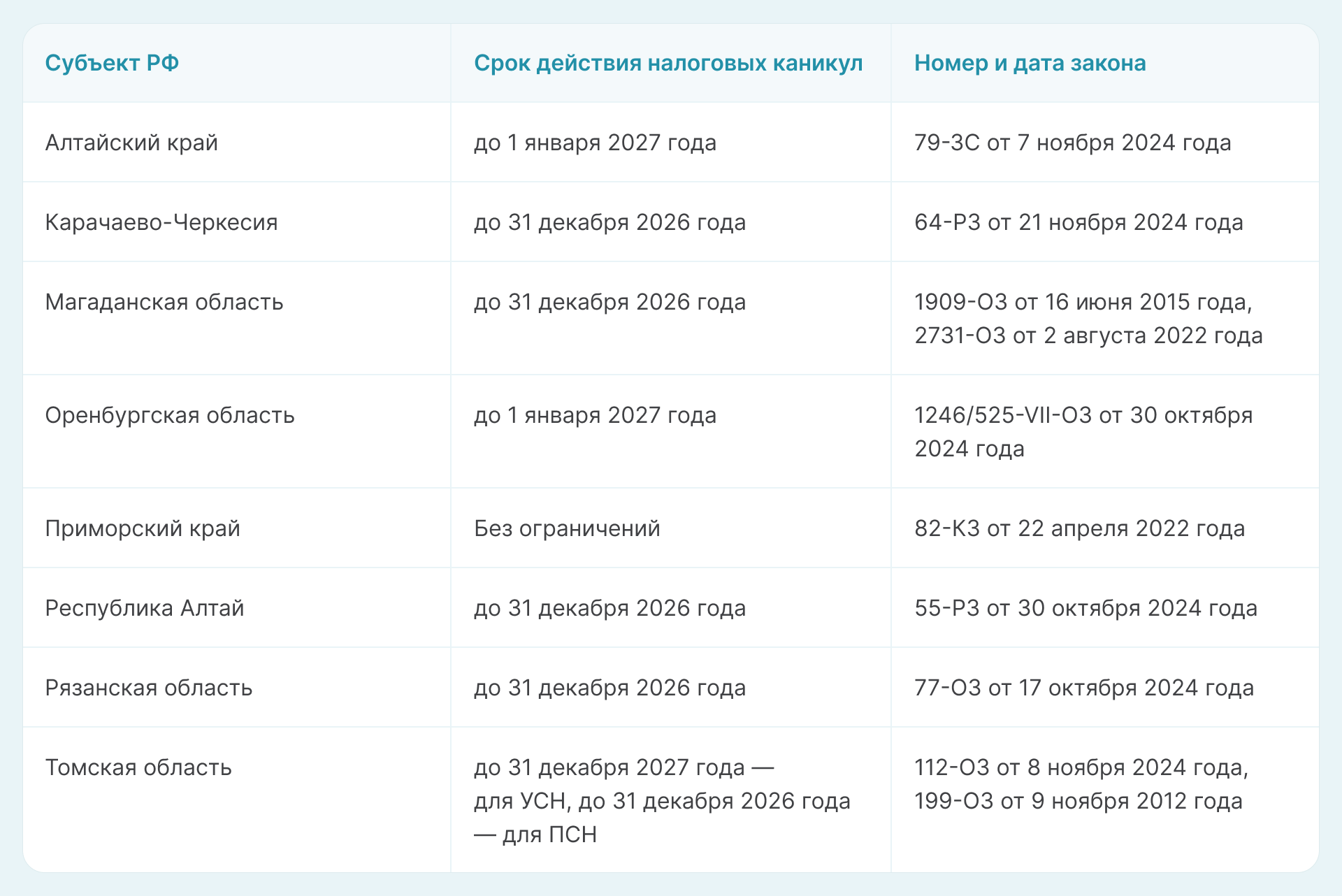 | Субъект РФ | Срок действия налоговых каникул | Номер и дата закона |
|---|---|---|
| Алтайский край | до 1 января 2027 года | 79-ЗС от 7 ноября 2024 года |
| Карачаево-Черкесия | до 31 декабря 2026 года | 64-РЗ от 21 ноября 2024 года |
| Магаданская область | до 31 декабря 2026 года | 1909-ОЗ от 16 июня 2015 года, 2731-ОЗ от 2 августа 2022 года |
| Оренбургская область | до 1 января 2027 года | 1246/525-VII-ОЗ от 30 октября 2024 года |
| Приморский край | Без ограничений | 82-КЗ от 22 апреля 2022 года |
| Республика Алтай | до 31 декабря 2026 года | 55-РЗ от 30 октября 2024 года |
| Рязанская область | до 31 декабря 2026 года | 77-ОЗ от 17 октября 2024 года |
| Томская область | до 31 декабря 2027 года — для УСН, до 31 декабря 2026 года — для ПСН | 112-ОЗ от 8 ноября 2024 года, 199-ОЗ от 9 ноября 2012 года |